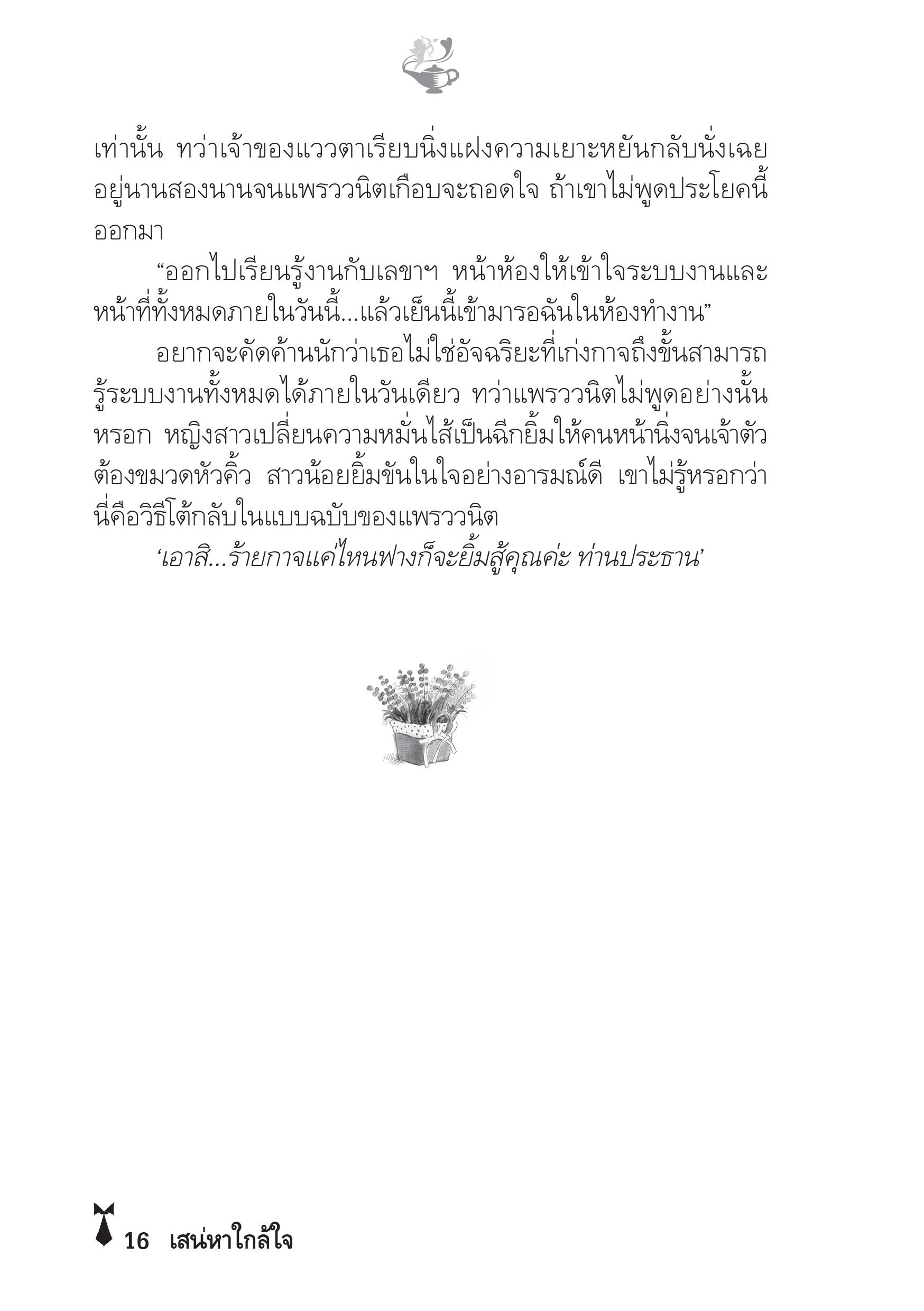 เท่านั้น ทว่าเจ้าของแววตาเรียบนิ่งแฝงความเยาะหยันกลับนั่งเฉยอยู่นานสองนานจนแพรววนิตเกือบจะถอดใจ ถ้าเขาไม่พูดประโยคนี้ออกมา

“ออกไปเรียนรู้งานกับเลขาฯ หน้าห้องให้เข้าใจระบบงานและหน้าที่ทั้งหมดภายในวันนี้...แล้วเย็นนี้เข้ามารอฉันในห้องทำงาน”

อยากจะคัดค้านนักว่าเธอไม่ใช่อัจฉริยะที่เก่งกาจถึงขั้นสามารถรู้ระบบงานทั้งหมดได้ภายในวันเดียว ทว่าแพรววนิตไม่พูดอย่างนั้นหรอก หญิงสาวเปลี่ยนความหมั่นไส้เป็นฉีกยิ้มให้คนหน้านิ่งจนเจ้าตัวต้องขมวดหัวคิ้ว สาวน้อยยิ้มขันในใจอย่างอารมณ์ดี เขาไม่รู้หรอกว่านี่คือวิธีโต้กลับในแบบฉบับของแพรววนิต

‘เอาสิ...ร้ายกาจแค่ไหนฟางก็จะยิ้มสู้คุณค่ะ ท่านประธาน’

16 เสน่หาใกล้ใจ